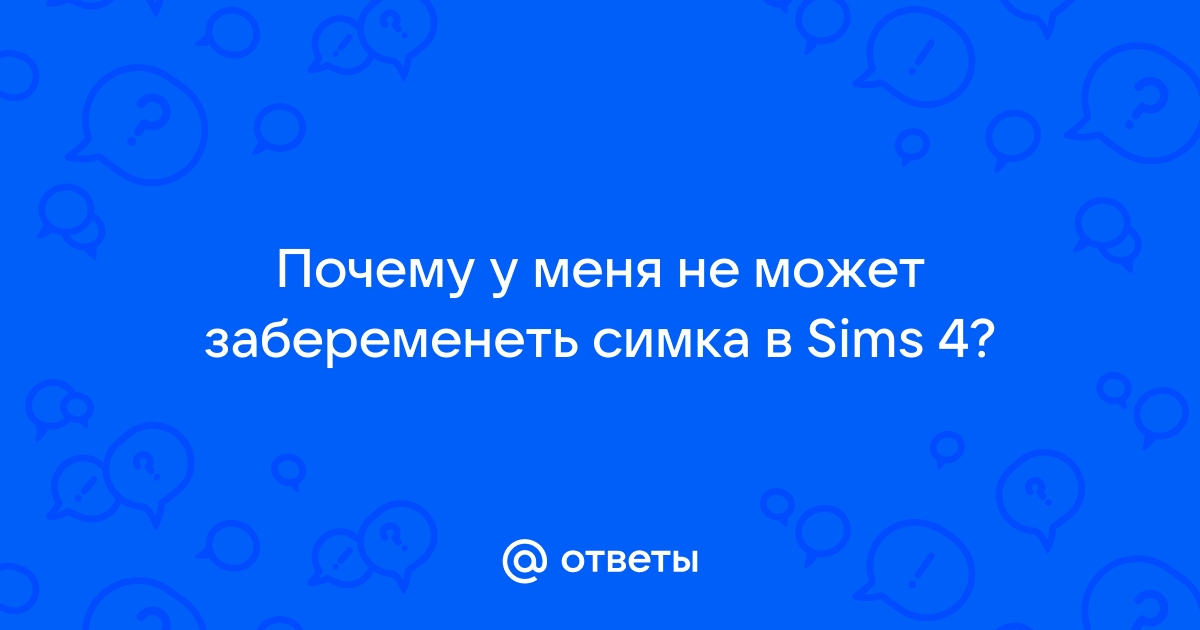 Почему у меня не может забеременеть симка в Sims 4?

@ ответы